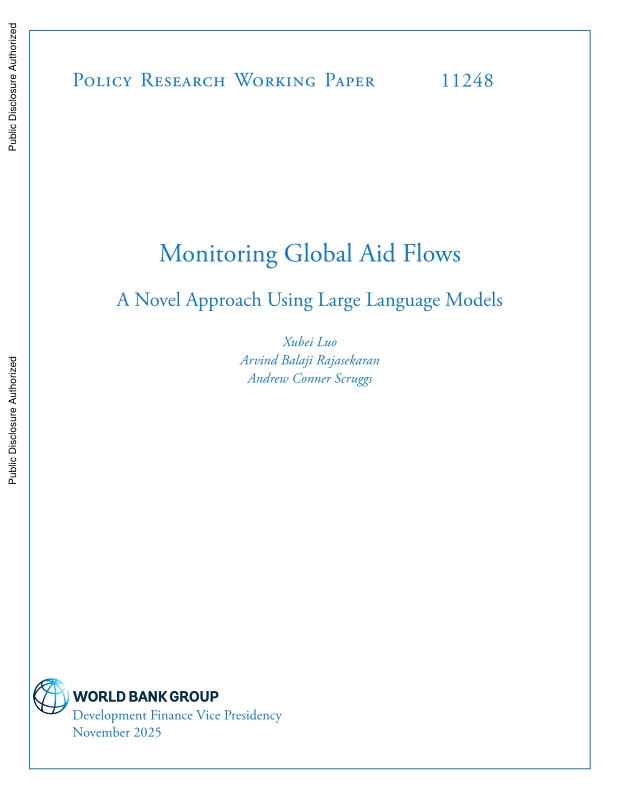 Public Disclosure Authorized

Public Disclosure Authorized

Policy Research Working Paper 11248

Monitoring Global Aid Flows

A Novel Approach Using Large Language Models

Xubei Luo
Arvind Balaji Rajasekaran
Andrew Conner Scruggs

WORLD BANK GROUP
Development Finance Vice Presidency
November 2025